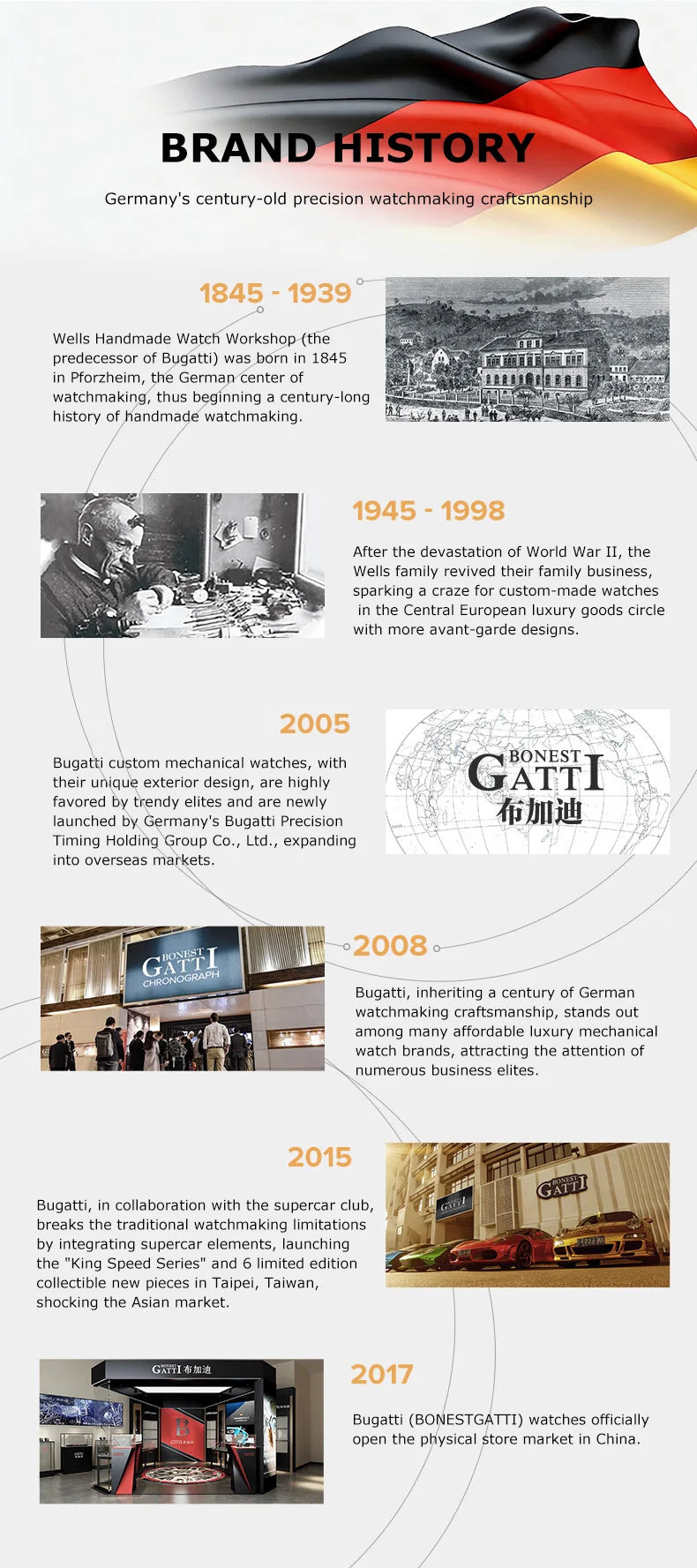 BRAND HISTORY

Germany's century-old precision watchmaking craftsmanship

1845 - 1939

Wells Handmade Watch Workshop (the predecessor of Bugatti) was born in 1845 in Pforzheim, the German center of watchmaking, thus beginning a century-long history of handmade watchmaking.

1945 - 1998

After the devastation of World War II, the Wells family revived their family business, sparking a craze for custom-made watches in the Central European luxury goods circle with more avant-garde designs.

2005

Bugatti custom mechanical watches, with their unique exterior design, are highly favored by trendy elites and are newly launched by Germany's Bugatti Precision Timing Holding Group Co., Ltd., expanding into overseas markets.

BONEST GATTI 布加迪

BONEST GATTI CHRONOGRAPH

2008

Bugatti, inheriting a century of German watchmaking craftsmanship, stands out among many affordable luxury mechanical watch brands, attracting the attention of numerous business elites.

2015

Bugatti, in collaboration with the supercar club, breaks the traditional watchmaking limitations by integrating supercar elements, launching the "King Speed Series" and 6 limited edition collectible new pieces in Taipei, Taiwan, shocking the Asian market.

BONEST GATTI

BONEST GATTI

BONEST GATTI 布加迪

2017

Bugatti (BONESTGATTI) watches officially open the physical store market in China.